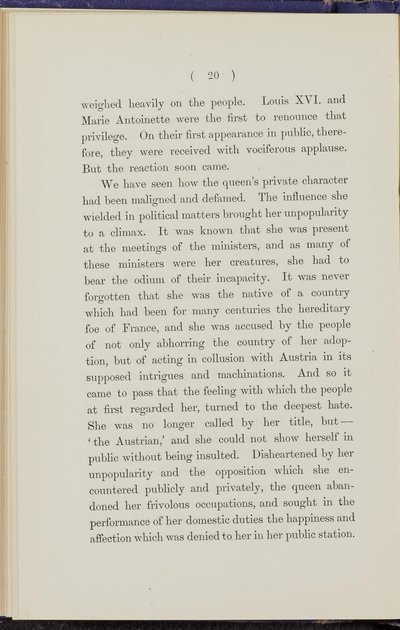 ( 20 )

weighed heavily on the people. Louis XVI. and Marie Antoinette were the first to renounce that privilege. On their first appearance in public, therefore, they were received with vociferous applause. But the reaction soon came.

We have seen how the queen's private character had been maligned and defamed. The influence she wielded in political matters brought her unpopularity to a climax. It was known that she was present at the meetings of the ministers, and as many of these ministers were her creatures, she had to bear the odium of their incapacity. It was never forgotten that she was the native of a country which had been for many centuries the hereditary foe of France, and she was accused by the people of not only abhorring the country of her adoption, but of acting in collusion with Austria in its supposed intrigues and machinations. And so it came to pass that the feeling with which the people at first regarded her, turned to the deepest hate. She was no longer called by her title, but—'the Austrian,' and she could not show herself in public without being insulted. Disheartened by her unpopularity and the opposition which she encountered publicly and privately, the queen abandoned her frivolous occupations, and sought in the performance of her domestic duties the happiness and affection which was denied to her in her public station.